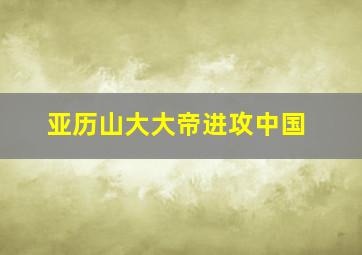 亚历山大大帝进攻中国